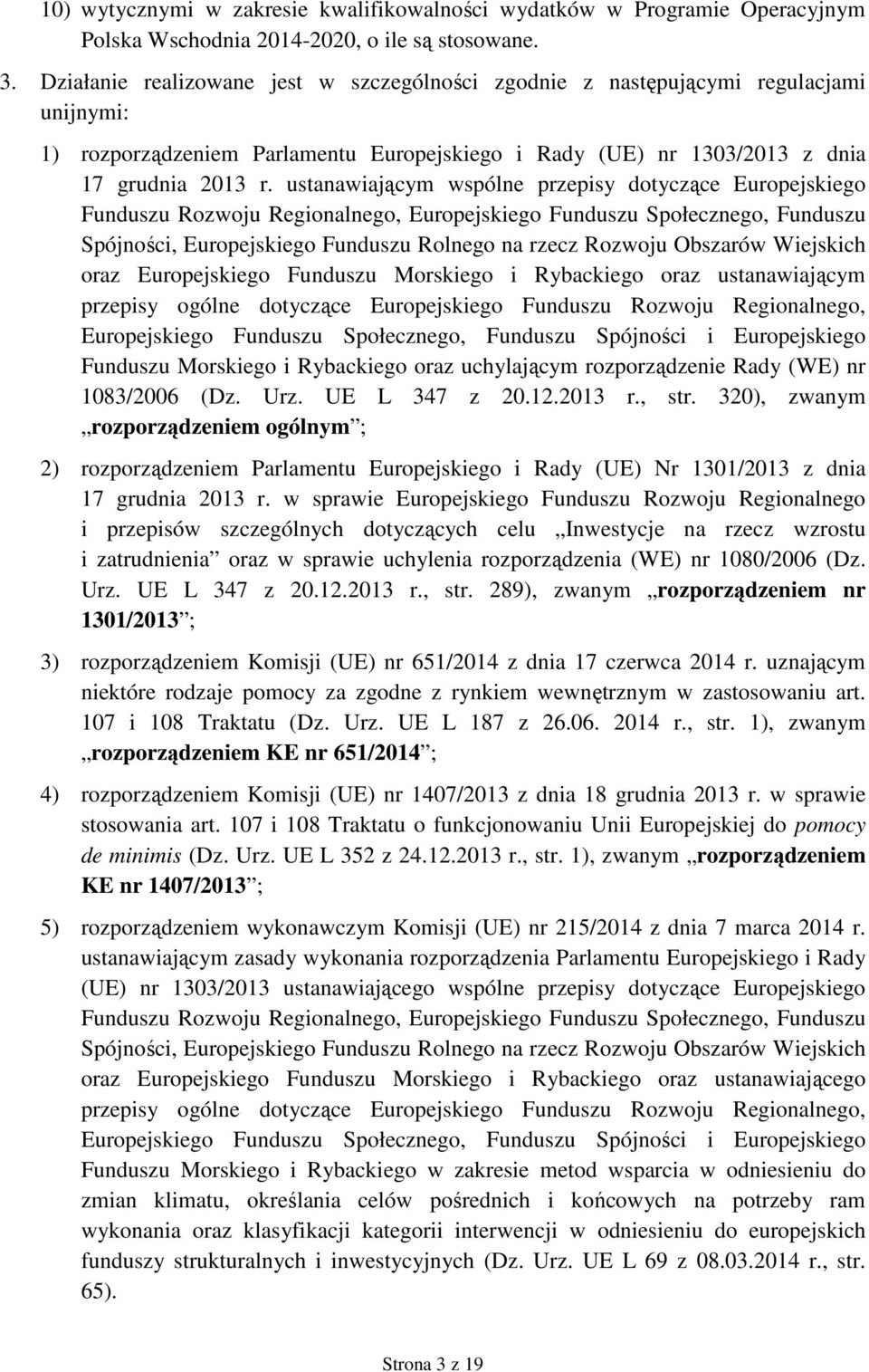 10) wytycznymi w zakresie kwalifikowalności wydatków w Programie Operacyjnym Polska Wschodnia 2014-2020, o ile są stosowane.

3. Działanie realizowane jest w szczególności zgodnie z następującymi regulacjami unijnymi:

1) rozporządzeniem Parlamentu Europejskiego i Rady (UE) nr 1303/2013 z dnia 17 grudnia 2013 r. ustanawiającym wspólne przepisy dotyczące Europejskiego Funduszu Rozwoju Regionalnego, Europejskiego Funduszu Społecznego, Funduszu Spójności, Europejskiego Funduszu Rolnego na rzecz Rozwoju Obszarów Wiejskich oraz Europejskiego Funduszu Morskiego i Rybackiego oraz ustanawiającym przepisy ogólne dotyczące Europejskiego Funduszu Rozwoju Regionalnego, Europejskiego Funduszu Społecznego, Funduszu Spójności i Europejskiego Funduszu Morskiego i Rybackiego oraz uchylającym rozporządzenie Rady (WE) nr 1083/2006 (Dz. Urz. UE L 347 z 20.12.2013 r., str. 320), zwanym „rozporządzeniem ogólnym”;

2) rozporządzeniem Parlamentu Europejskiego i Rady (UE) Nr 1301/2013 z dnia 17 grudnia 2013 r. w sprawie Europejskiego Funduszu Rozwoju Regionalnego i przepisów szczególnych dotyczących celu „Inwestycje na rzecz wzrostu i zatrudnienia” oraz w sprawie uchylenia rozporządzenia (WE) nr 1080/2006 (Dz. Urz. UE L 347 z 20.12.2013 r., str. 289), zwanym „rozporządzeniem nr 1301/2013”;

3) rozporządzeniem Komisji (UE) nr 651/2014 z dnia 17 czerwca 2014 r. uznającym niektóre rodzaje pomocy za zgodne z rynkiem wewnętrznym w zastosowaniu art. 107 i 108 Traktatu (Dz. Urz. UE L 187 z 26.06. 2014 r., str. 1), zwanym „rozporządzeniem KE nr 651/2014”;

4) rozporządzeniem Komisji (UE) nr 1407/2013 z dnia 18 grudnia 2013 r. w sprawie stosowania art. 107 i 108 Traktatu o funkcjonowaniu Unii Europejskiej do pomocy de minimis (Dz. Urz. UE L 352 z 24.12.2013 r., str. 1), zwanym „rozporządzeniem KE nr 1407/2013”;

5) rozporządzeniem wykonawczym Komisji (UE) nr 215/2014 z dnia 7 marca 2014 r. ustanawiającym zasady wykonania rozporządzenia Parlamentu Europejskiego i Rady (UE) nr 1303/2013 ustanawiającego wspólne przepisy dotyczące Europejskiego Funduszu Rozwoju Regionalnego, Europejskiego Funduszu Społecznego, Funduszu Spójności, Europejskiego Funduszu Rolnego na rzecz Rozwoju Obszarów Wiejskich oraz Europejskiego Funduszu Morskiego i Rybackiego oraz ustanawiającego przepisy ogólne dotyczące Europejskiego Funduszu Rozwoju Regionalnego, Europejskiego Funduszu Społecznego, Funduszu Spójności i Europejskiego Funduszu Morskiego i Rybackiego w zakresie metod wsparcia w odniesieniu do zmian klimatu, określania celów pośrednich i końcowych na potrzeby ram wykonania oraz klasyfikacji kategorii interwencji w odniesieniu do europejskich funduszy strukturalnych i inwestycyjnych (Dz. Urz. UE L 69 z 08.03.2014 r., str. 65).

Strona 3 z 19